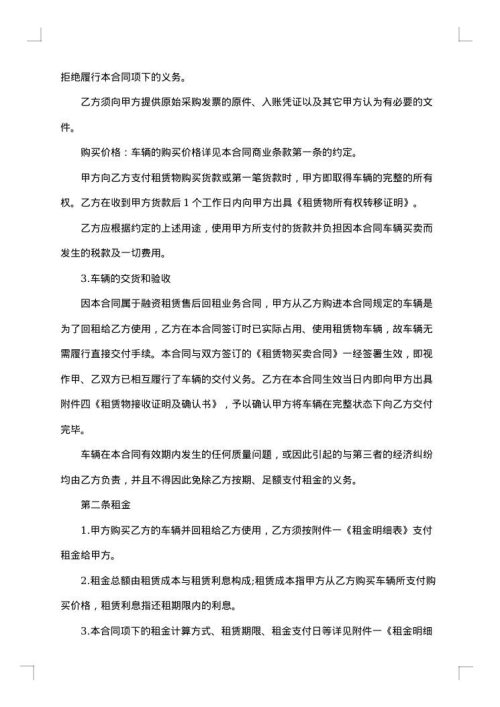 拒绝履行本合同项下的义务。

乙方须向甲方提供原始采购发票的原件、入账凭证以及其它甲方认为有必要的文件。

购买价格：车辆的购买价格详见本合同商业条款第一条的约定。

甲方向乙方支付租赁物购买货款或第一笔货款时，甲方即取得车辆的完整的所有权。乙方在收到甲方货款后 1 个工作日内向甲方出具《租赁物所有权转移证明》。

乙方应根据约定的上述用途，使用甲方所支付的货款并负担因本合同车辆买卖而发生的税款及一切费用。

3.车辆的交货和验收

因本合同属于融资租赁售后回租业务合同，甲方从乙方购进本合同规定的车辆是为了回租给乙方使用，乙方在本合同签订时已实际占用、使用租赁物车辆，故车辆无需履行直接交付手续。本合同与双方签订的《租赁物买卖合同》一经签署生效，即视作甲、乙双方已相互履行了车辆的交付义务。乙方在本合同生效当日内即向甲方出具附件四《租赁物接收证明及确认书》，予以确认甲方将车辆在完整状态下向乙方交付完毕。

车辆在本合同有效期内发生的任何质量问题，或因此引起的与第三者的经济纠纷均由乙方负责，并且不得因此免除乙方按期、足额支付租金的义务。

第二条租金

1.甲方购买乙方的车辆并回租给乙方使用，乙方须按附件一《租金明细表》支付租金给甲方。

2.租金总额由租赁成本与租赁利息构成;租赁成本指甲方从乙方购买车辆所支付购买价格，租赁利息指还租期限内的利息。

3.本合同项下的租金计算方式、租赁期限、租金支付日等详见附件一《租金明细